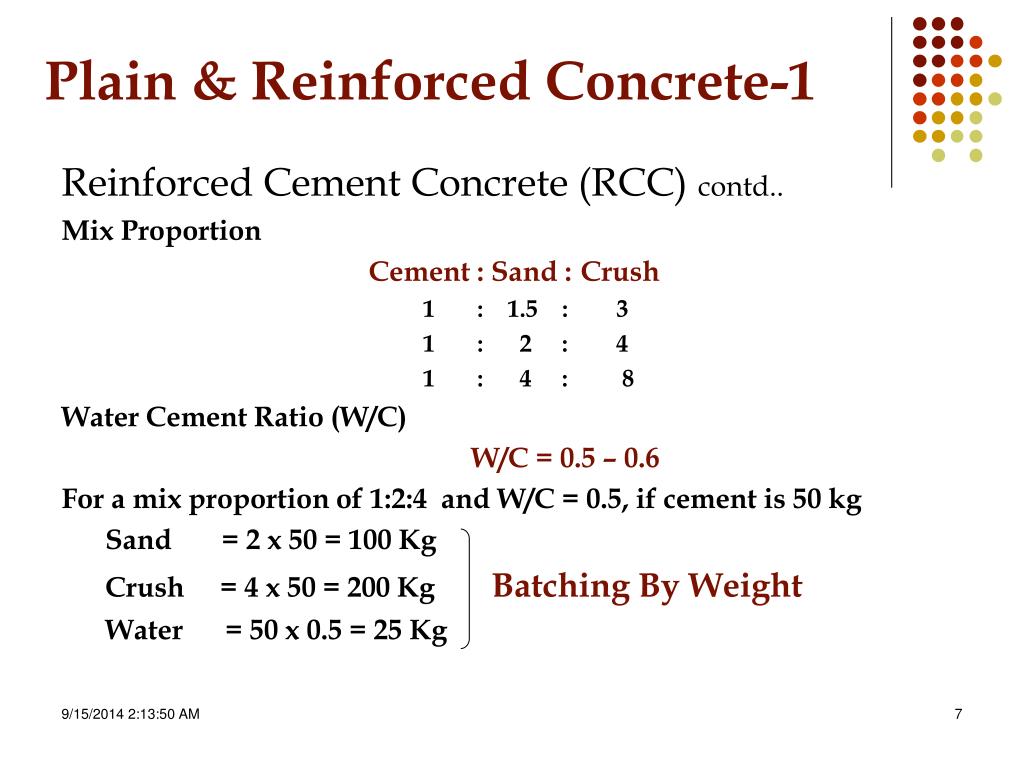 Plain & Reinforced Concrete-1

Reinforced Cement Concrete (RCC) contd..

Mix Proportion

Cement : Sand : Crush

1 : 1.5 : 3

1 : 2 : 4

1 : 4 : 8

Water Cement Ratio (W/C)

W/C = 0.5 – 0.6

For a mix proportion of 1:2:4 and W/C = 0.5, if cement is 50 kg

Sand = 2 x 50 = 100 Kg

Crush = 4 x 50 = 200 Kg

Water = 50 x 0.5 = 25 Kg

Batching By Weight

9/15/2014 2:13:50 AM

7